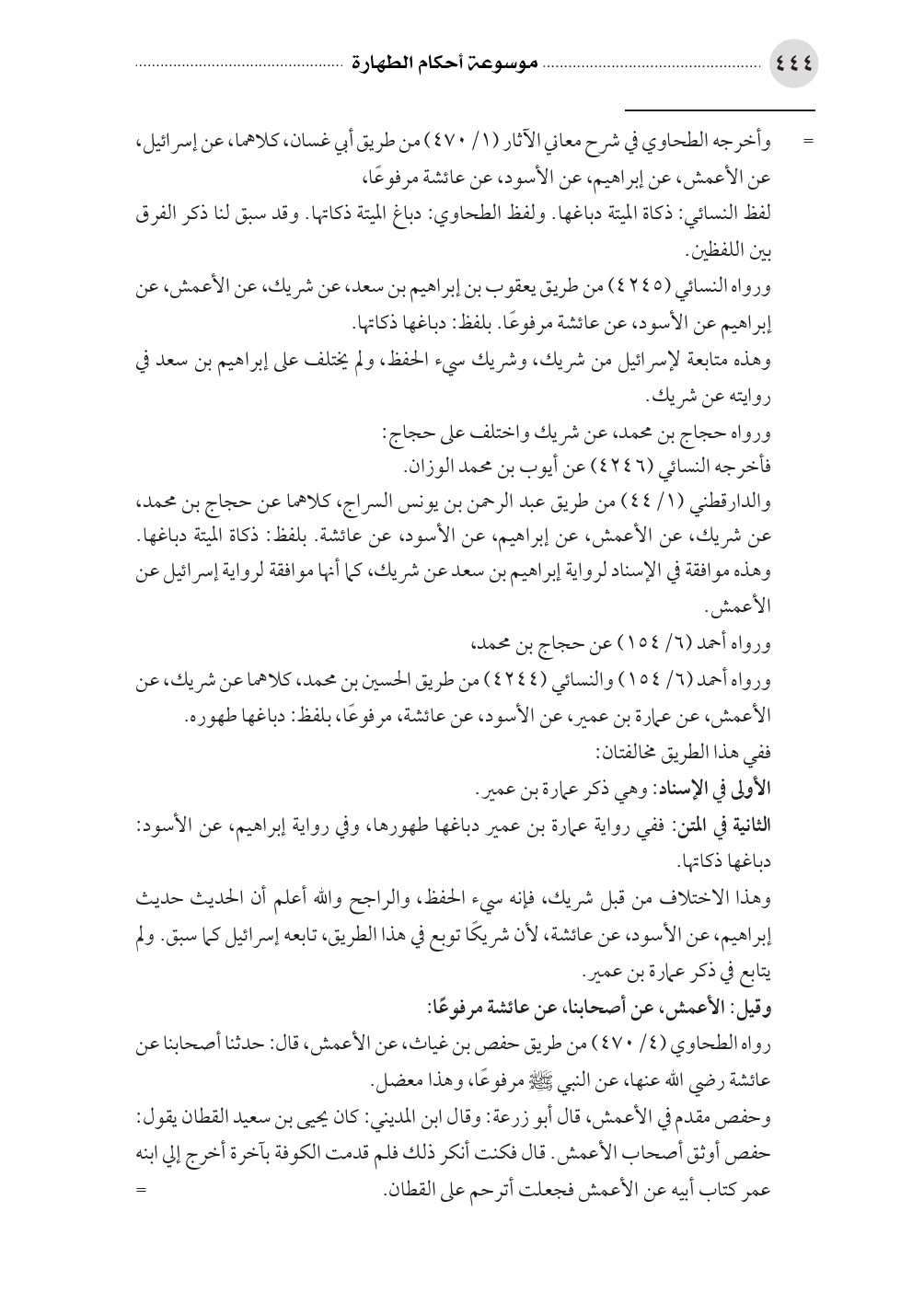 ٤٤٤ موسوعة أحكام الطهارة

= وأخرجه الطحاوي في شرح معاني الآثار (١/ ٤٧٠) من طريق أبي غسان، كلاهما، عن إسرائيل، عن الأعمش، عن إبراهيم، عن الأسود، عن عائشة مرفوعًا،

لفظ النسائي: ذكاة الميتة دباغها. ولفظ الطحاوي: دباغ الميتة ذكاتها. وقد سبق لنا ذكر الفرق بين اللفظين.

ورواه النسائي (٤٢٤٥) من طريق يعقوب بن إبراهيم بن سعد، عن شريك، عن الأعمش، عن إبراهيم عن الأسود، عن عائشة مرفوعًا. بلفظ: دباغها ذكاتها.

وهذه متابعة لإسرائيل من شريك، وشريك سيء الحفظ، ولم يختلف على إبراهيم بن سعد في روايته عن شريك.

ورواه حجاج بن محمد، عن شريك واختلف على حجاج:

فأخرجه النسائي (٤٢٤٦) عن أيوب بن محمد الوزان.

والدارقطني (١/ ٤٤) من طريق عبد الرحمن بن يونس السراج، كلاهما عن حجاج بن محمد، عن شريك، عن الأعمش، عن إبراهيم، عن الأسود، عن عائشة. بلفظ: ذكاة الميتة دباغها.

وهذه موافقة في الإسناد لرواية إبراهيم بن سعد عن شريك، كما أنها موافقة لرواية إسرائيل عن الأعمش.

ورواه أحمد (٦/ ١٥٤) عن حجاج بن محمد،

ورواه أحمد (٦/ ١٥٤) والنسائي (٤٢٤٤) من طريق الحسين بن محمد، كلاهما عن شريك، عن الأعمش، عن عمارة بن عمير، عن الأسود، عن عائشة، مرفوعًا، بلفظ: دباغها طهوره.

ففي هذا الطريق مخالفتان:

الأولى في الإسناد: وهي ذكر عمارة بن عمير.

الثانية في المتن: ففي رواية عمارة بن عمير دباغها طهورها، وفي رواية إبراهيم، عن الأسود: دباغها ذكاتها.

وهذا الاختلاف من قبل شريك، فإنه سيء الحفظ، والراجح والله أعلم أن الحديث حديث إبراهيم، عن الأسود، عن عائشة، لأن شريكًا توبع في هذا الطريق، تابعه إسرائيل كما سبق. ولم يتابع في ذكر عمارة بن عمير.

وقيل: الأعمش، عن أصحابنا، عن عائشة مرفوعًا:

رواه الطحاوي (٤/ ٤٧٠) من طريق حفص بن غياث، عن الأعمش، قال: حدثنا أصحابنا عن عائشة رضي الله عنها، عن النبي ﷺ مرفوعًا، وهذا معضل.

وحفص مقدم في الأعمش، قال أبو زرعة: وقال ابن المديني: كان يحيى بن سعيد القطان يقول: حفص أوثق أصحاب الأعمش. قال فكنت أنكر ذلك فلم قدمت الكوفة بآخرة أخرج إلي ابنه عمر كتاب أبيه عن الأعمش فجعلت أترحم على القطان. =